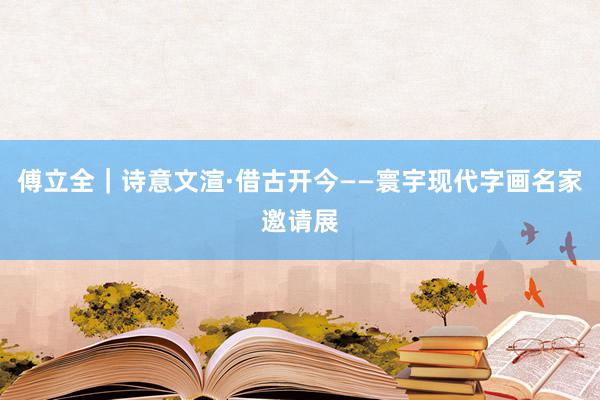 傅立全｜诗意文渲·借古开今——寰宇现代字画名家邀请展